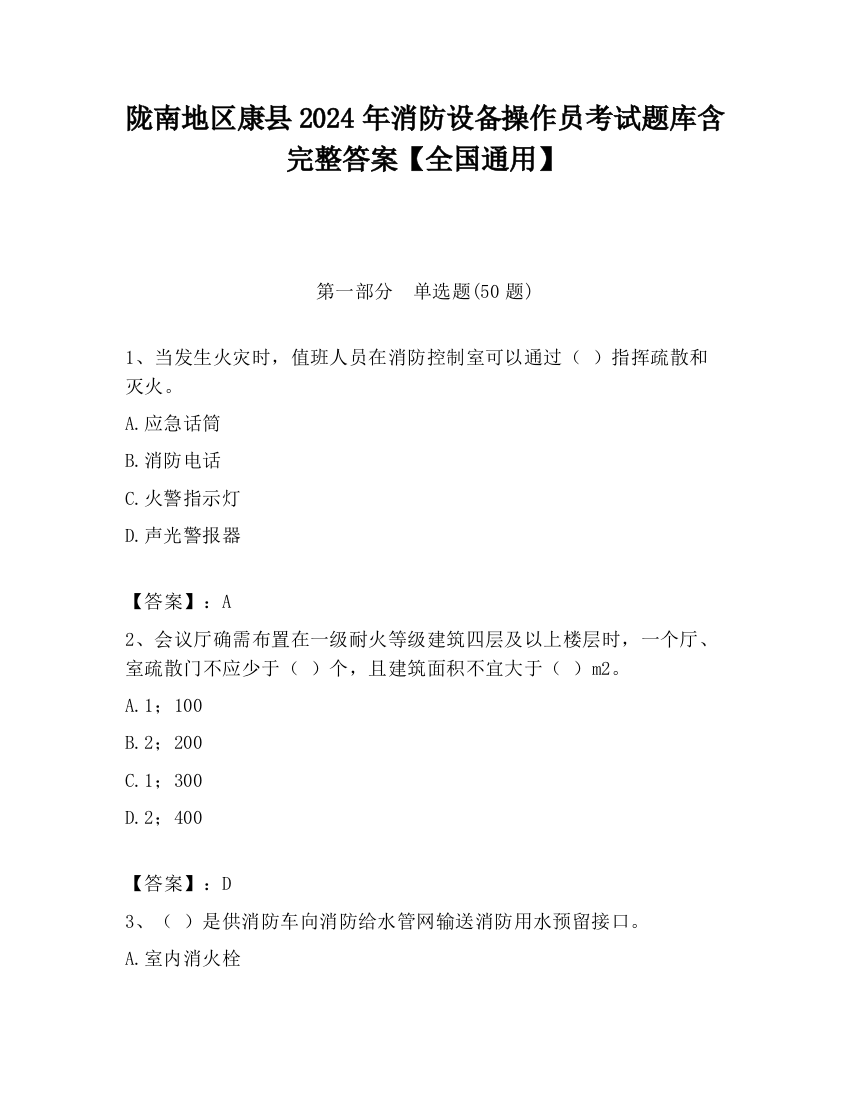 陇南地区康县2024年消防设备操作员考试题库含完整答案【全国通用】

第一部分　单选题(50题)

1、当发生火灾时，值班人员在消防控制室可以通过（ ）指挥疏散和灭火。

A.应急话筒

B.消防电话

C.火警指示灯

D.声光警报器

【答案】：A

2、会议厅确需布置在一级耐火等级建筑四层及以上楼层时，一个厅、室疏散门不应少于（ ）个，且建筑面积不宜大于（ ）m2。

A.1；100

B.2；200

C.1；300

D.2；400

【答案】：D

3、（ ）是供消防车向消防给水管网输送消防用水预留接口。

A.室内消火栓